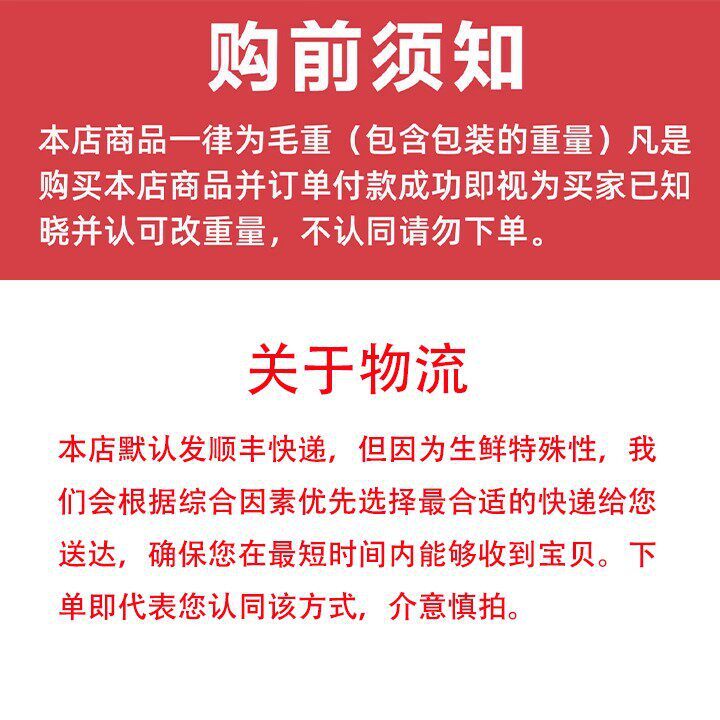 购前须知

本店商品一律为毛重（包含包装的重量）凡是购买本店商品并订单付款成功即视为买家已知晓并认可改重量，不认同请勿下单。

关于物流

本店默认发顺丰快递，但因为生鲜特殊性，我们会根据综合因素优先选择最合适的快递给您送达，确保您在最短时间内能够收到宝贝。下单即代表您认同该方式，介意慎拍。